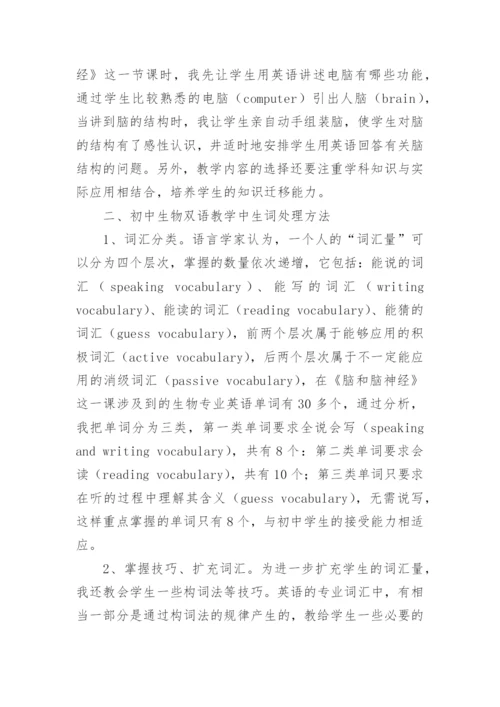 经》这一节课时，我先让学生用英语讲述电脑有哪些功能，通过学生比较熟悉的电脑（computer）引出人脑（brain），当讲到脑的结构时，我让学生亲自动手组装脑，使学生对脑的结构有了感性认识，并适时地安排学生用英语回答有关脑结构的问题。另外，教学内容的选择还要注重学科知识与实际应用相结合，培养学生的知识迁移能力。

二、初中生物双语教学中生词处理方法

1、词汇分类。语言学家认为，一个人的“词汇量”可以分为四个层次，掌握的数量依次递增，它包括：能说的词汇（speaking vocabulary）、能写的词汇（writing vocabulary）、能读的词汇（reading vocabulary）、能猜的词汇（guess vocabulary），前两个层次属于能够应用的积极词汇（active vocabulary），后两个层次属于不一定能应用的消级词汇（passive vocabulary），在《脑和脑神经》这一课涉及到的生物专业英语单词有30多个，通过分析，我把单词分为三类，第一类单词要求全说会写（speaking and writing vocabulary），共有8个：第二类单词要求会读（reading vocabulary），共有10个；第三类单词只要求在听的过程中理解其含义（guess vocabulary），无需说写，这样重点掌握的单词只有8个，与初中学生的接受能力相适应。

2、掌握技巧、扩充词汇。为进一步扩充学生的词汇量，我还教会学生一些构词法等技巧。英语的专业词汇中，有相当一部分是通过构词法的规律产生的，教给学生一些必要的